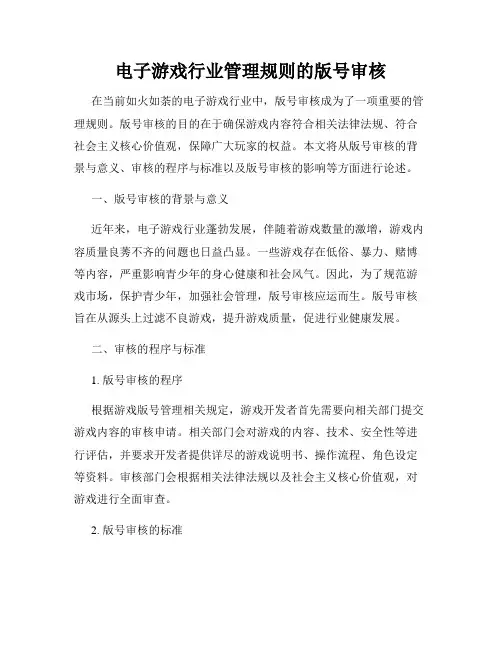 电子游戏行业管理规则的版号审核

在当前如火如荼的电子游戏行业中，版号审核成为了一项重要的管理规则。版号审核的目的在于确保游戏内容符合相关法律法规、符合社会主义核心价值观，保障广大玩家的权益。本文将从版号审核的背景与意义、审核的程序与标准以及版号审核的影响等方面进行论述。

一、版号审核的背景与意义

近年来，电子游戏行业蓬勃发展，伴随着游戏数量的激增，游戏内容质量良莠不齐的问题也日益凸显。一些游戏存在低俗、暴力、赌博等内容，严重影响青少年的身心健康和社会风气。因此，为了规范游戏市场，保护青少年，加强社会管理，版号审核应运而生。版号审核旨在从源头上过滤不良游戏，提升游戏质量，促进行业健康发展。

二、审核的程序与标准

1. 版号审核的程序

根据游戏版号管理相关规定，游戏开发者首先需要向相关部门提交游戏内容的审核申请。相关部门会对游戏的内容、技术、安全性等进行评估，并要求开发者提供详尽的游戏说明书、操作流程、角色设定等资料。审核部门会根据相关法律法规以及社会主义核心价值观，对游戏进行全面审查。

2. 版号审核的标准